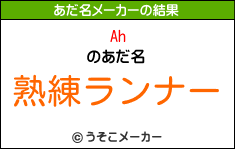 あだ名メーカーの結果

Ah

のあだ名

熟練ランナー

© うそこメーカー